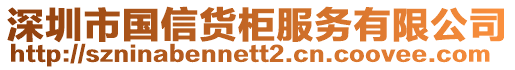 深圳市国信货柜服务有限公司
http://szninabennett2.cn.coovee.com